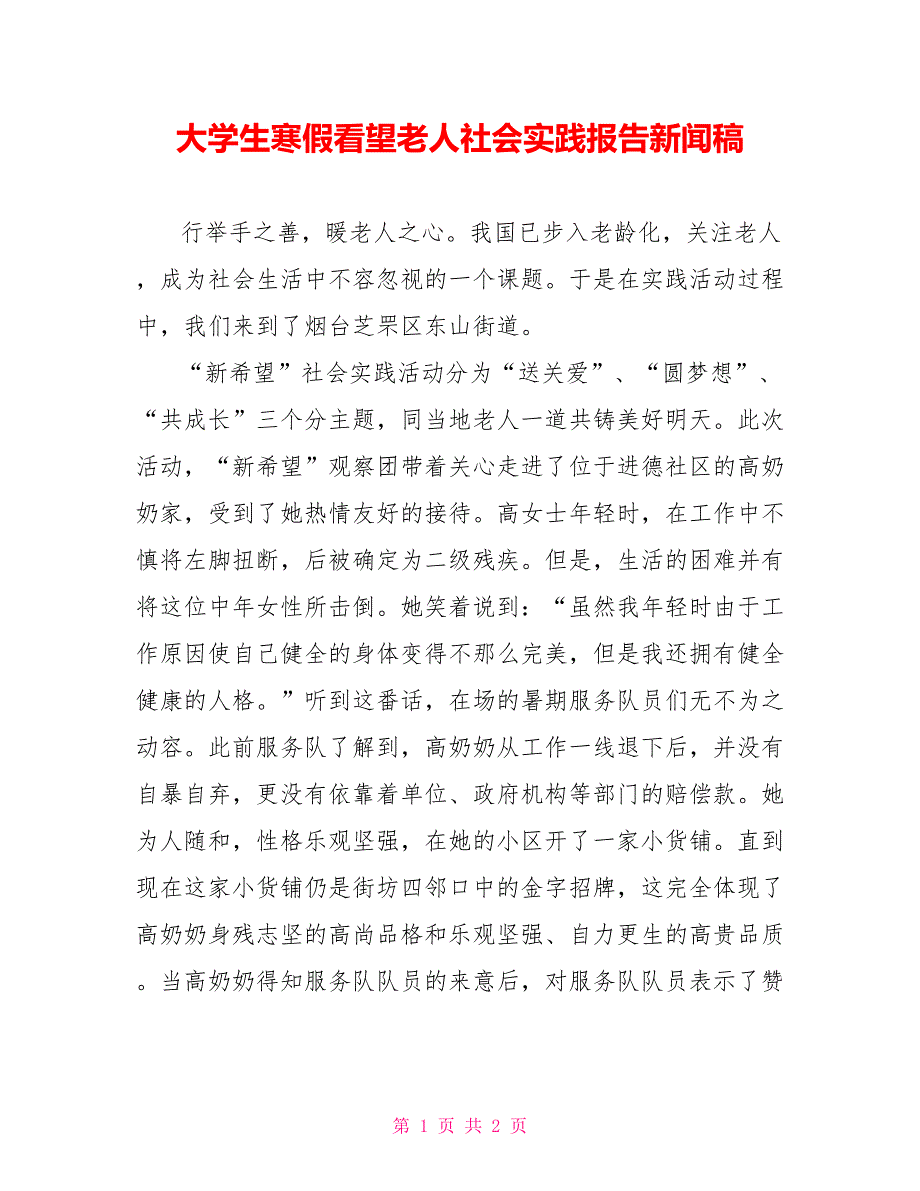 大学生寒假看望老人社会实践报告新闻稿

行举手之善，暖老人之心。我国已步入老龄化，关注老人，成为社会生活中不容忽视的一个课题。于是在实践活动过程中，我们来到了烟台芝罘区东山街道。

“新希望”社会实践活动分为“送关爱”、“圆梦想”、“共成长”三个分主题，同当地老人一道共铸美好明天。此次活动，“新希望”观察团带着关心走进了位于进德社区的高奶奶家，受到了她热情友好的接待。高女士年轻时，在工作中不慎将左脚扭断，后被确定为二级残疾。但是，生活的困难并有将这位中年女性所击倒。她笑着说到：“虽然我年轻时由于工作原因使自己健全的身体变得不那么完美，但是我还拥有健全健康的人格。”听到这番话，在场的暑期服务队员们无不为之动容。此前服务队了解到，高奶奶从工作一线退下后，并没有自暴自弃，更没有依靠着单位、政府机构等部门的赔偿款。她为人随和，性格乐观坚强，在她的小区开了一家小货铺。直到现在这家小货铺仍是街坊四邻口中的金字招牌，这完全体现了高奶奶身残志坚的高尚品格和乐观坚强、自力更生的高贵品质。当高奶奶得知服务队队员的来意后，对服务队队员表示了赞

第 1 页 共 2 页